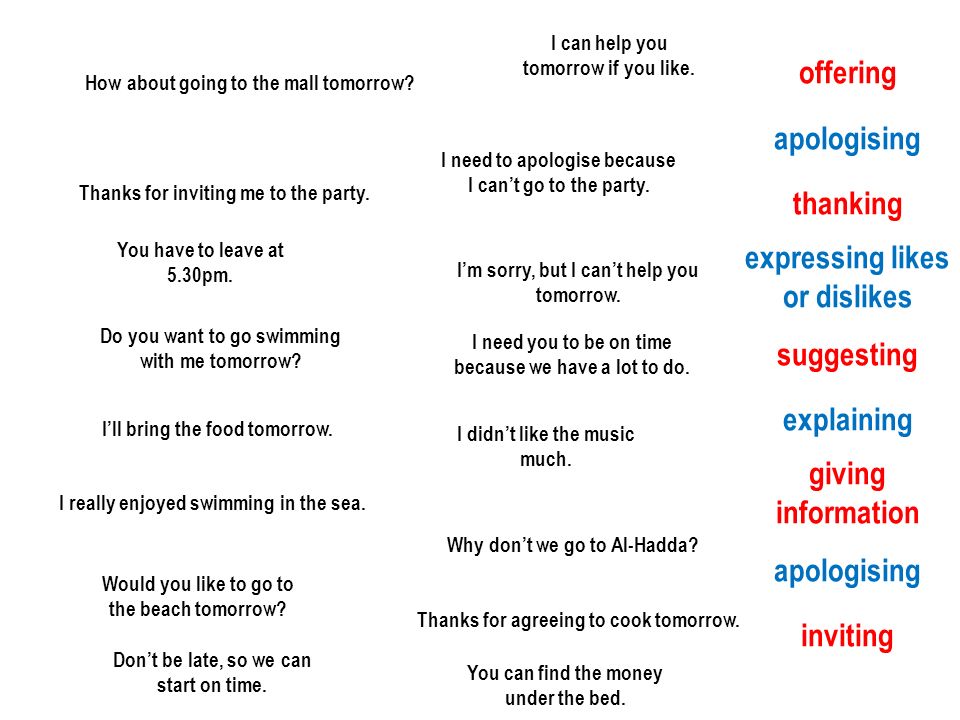 How about going to the mall tomorrow?

Thanks for inviting me to the party.

You have to leave at 5.30pm.

Do you want to go swimming with me tomorrow?

I'll bring the food tomorrow.

I really enjoyed swimming in the sea.

Would you like to go to the beach tomorrow?

Don't be late, so we can start on time.

I can help you tomorrow if you like.

I need to apologise because I can't go to the party.

I'm sorry, but I can't help you tomorrow.

I need you to be on time because we have a lot to do.

I didn't like the music much.

Why don't we go to Al-Hadda?

Thanks for agreeing to cook tomorrow.

You can find the money under the bed.

offering

apologising

thanking

expressing likes or dislikes

suggesting

explaining

giving information

apologising

inviting